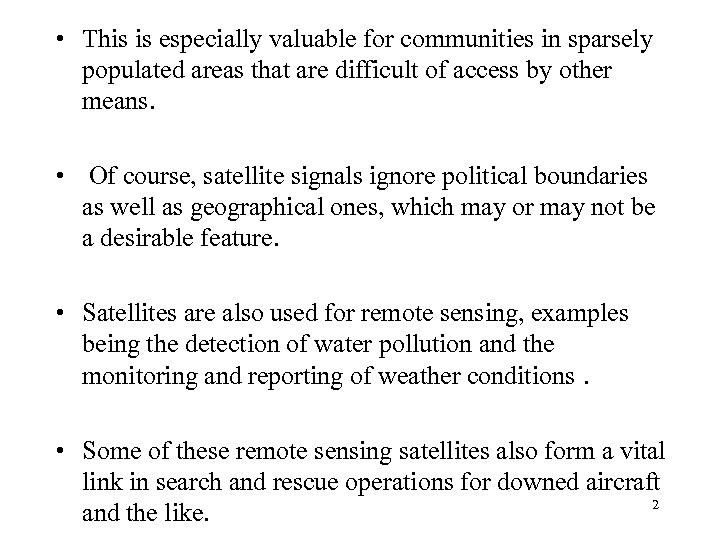 • This is especially valuable for communities in sparsely populated areas that are difficult of access by other means.

• Of course, satellite signals ignore political boundaries as well as geographical ones, which may or may not be a desirable feature.

• Satellites are also used for remote sensing, examples being the detection of water pollution and the monitoring and reporting of weather conditions .

• Some of these remote sensing satellites also form a vital link in search and rescue operations for downed aircraft and the like.

2